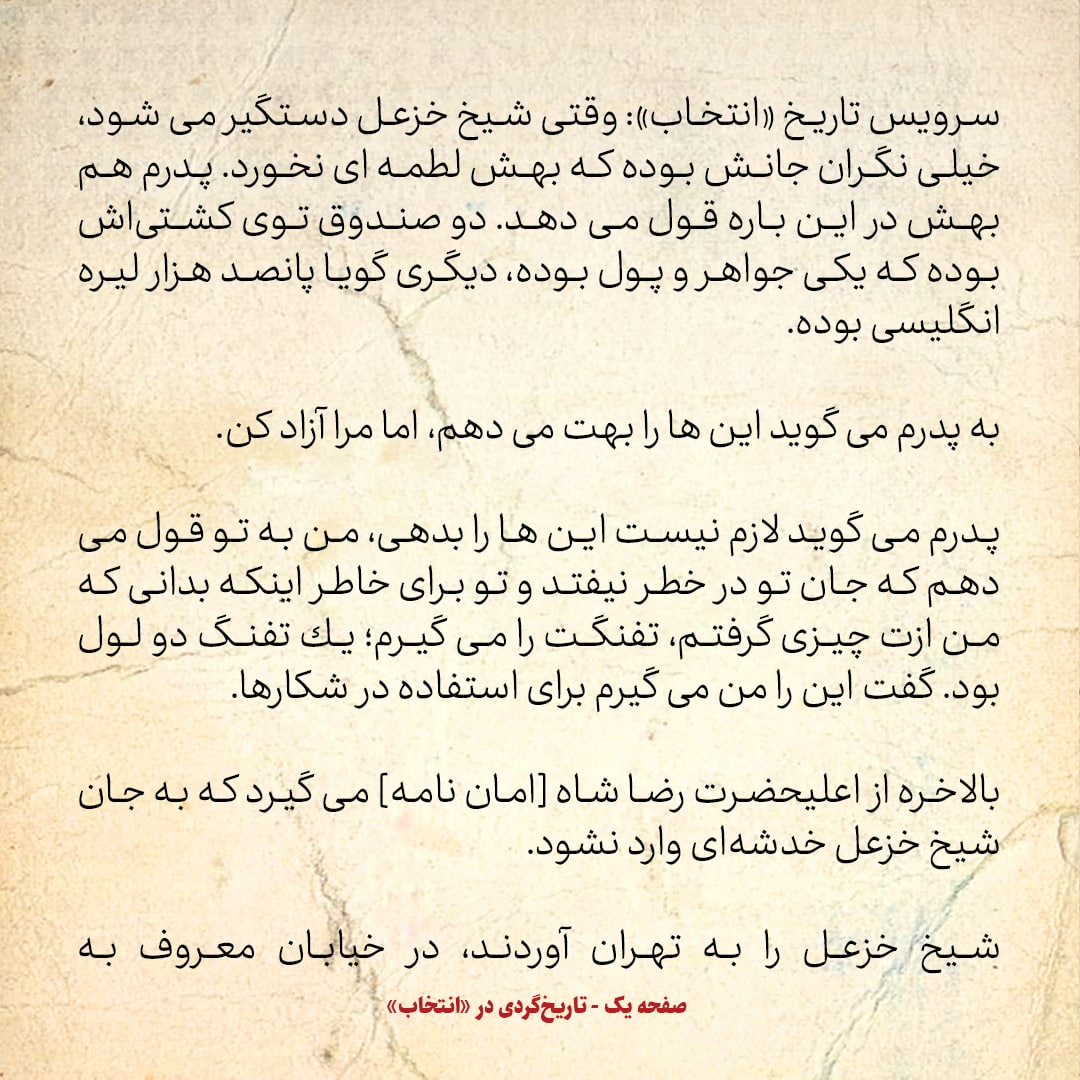 سرویس تاریخ «انتخاب»: وقتی شیخ خزعل دستگیر می شود، خیلی نگران جانش بوده که بهش لطمه ای نخورد. پدرم هم بهش در این باره قول می دهد. دو صندوق توی کشتی‌اش بوده که یکی جواهر و پول بوده، دیگری گویا پانصد هزار لیره انگلیسی بوده.

به پدرم می گوید این ها را بهت می دهم، اما مرا آزاد کن.

پدرم می گوید لازم نیست این ها را بدهی، من به تو قول می دهم که جان تو در خطر نیفتد و تو برای خاطر اینکه بدانی که من ازت چیزی گرفتم، تفنگت را می گیرم؛ یك تفنگ دو لول بود. گفت این را من می گیرم برای استفاده در شکارها.

بالاخره از اعلیحضرت رضا شاه [امان نامه] می گیرد که به جان شیخ خزعل خدشه‌ای وارد نشود.

شیخ خزعل را به تهران آوردند، در خیابان معروف به

صفحه یک - تاریخ‌گردی در «انتخاب»